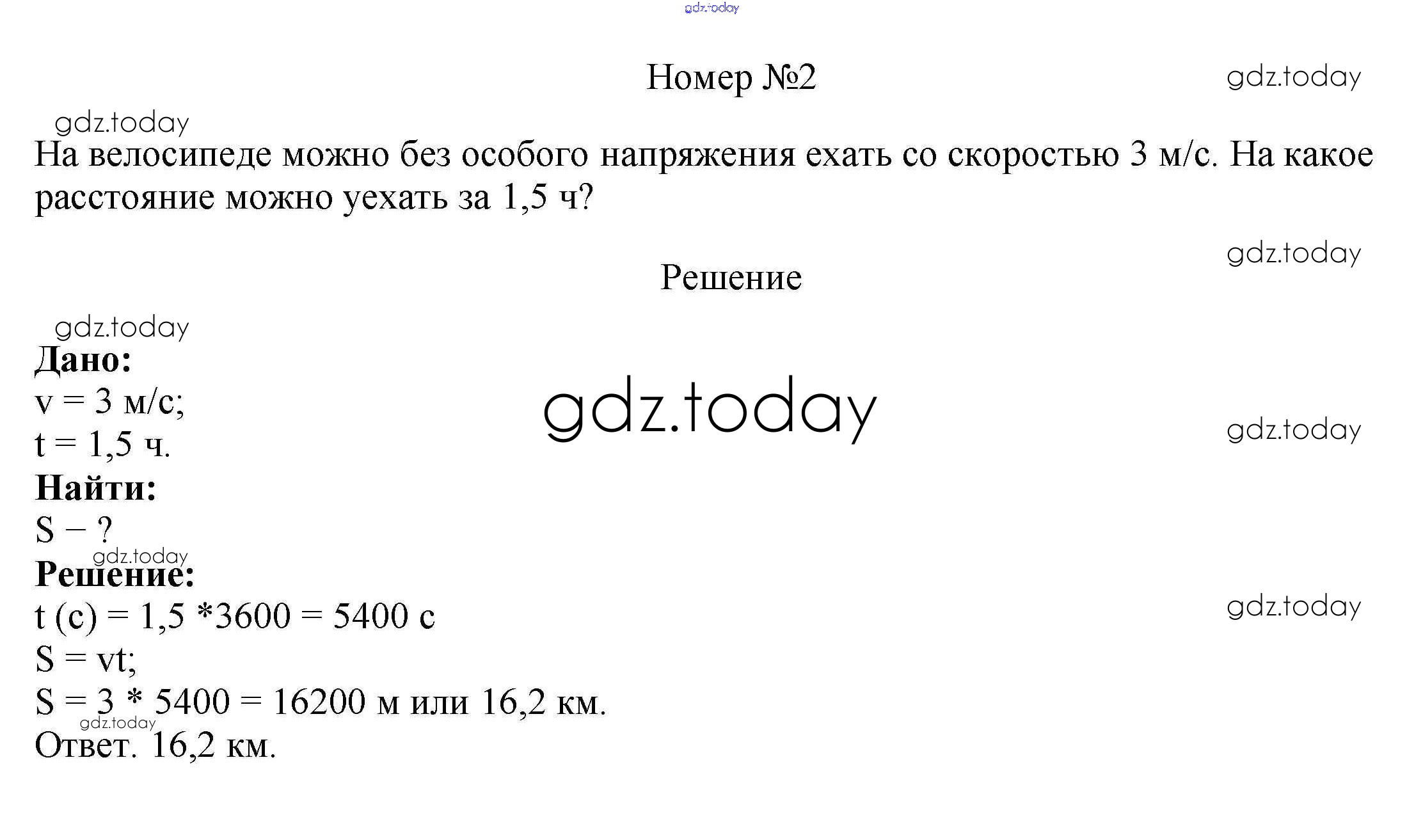 Номер №2

На велосипеде можно без особого напряжения ехать со скоростью 3 м/с. На какое расстояние можно уехать за 1,5 ч?

Решение

Дано:
v = 3 м/с;
t = 1,5 ч.
Найти:
S − ?
Решение:
t (с) = 1,5 *3600 = 5400 с
S = vt;
S = 3 * 5400 = 16200 м или 16,2 км.
Ответ. 16,2 км.

gdz.today